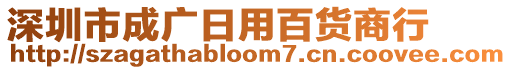 深圳市成广日用百货商行
http://szagathabloom7.cn.coovee.com